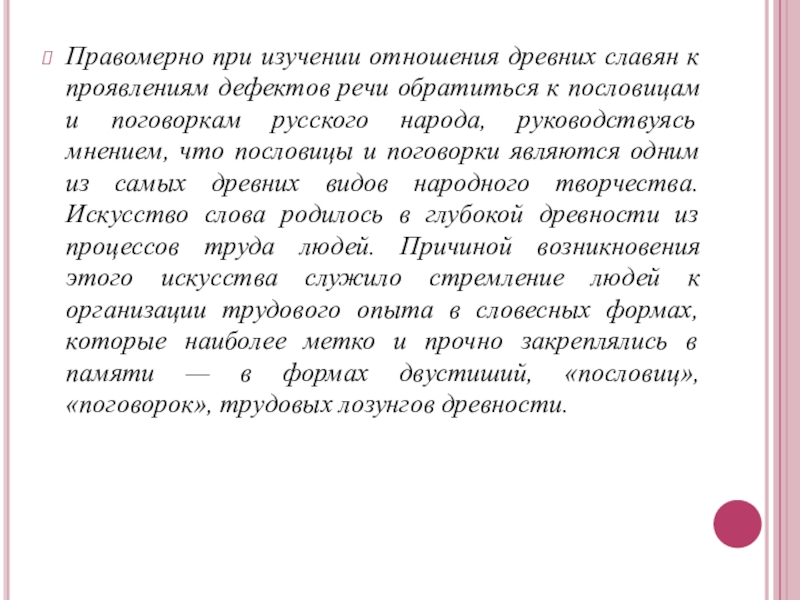 Правомерно при изучении отношения древних славян к проявлениям дефектов речи обратиться к пословицам и поговоркам русского народа, руководствуясь мнением, что пословицы и поговорки являются одним из самых древних видов народного творчества. Искусство слова родилось в глубокой древности из процессов труда людей. Причиной возникновения этого искусства служило стремление людей к организации трудового опыта в словесных формах, которые наиболее метко и прочно закреплялись в памяти — в формах двустиший, «пословиц», «поговорок», трудовых лозунгов древности.